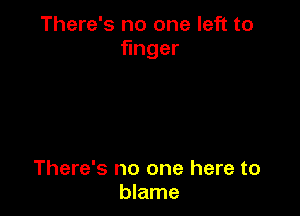 There's no one left to finger

There's no one here to blame